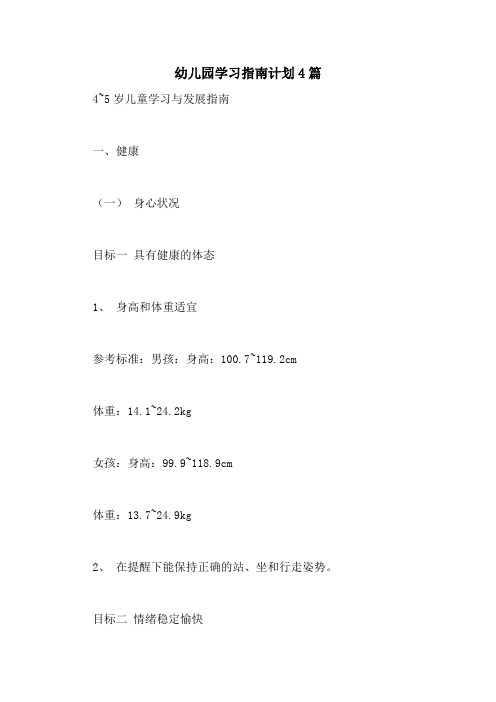 幼儿园学习指南计划4篇

4~5岁儿童学习与发展指南

一、健康

（一） 身心状况

目标一 具有健康的体态

1、 身高和体重适宜

参考标准：男孩：身高：100.7~119.2cm

体重：14.1~24.2kg

女孩：身高：99.9~118.9cm

体重：13.7~24.9kg

2、 在提醒下能保持正确的站、坐和行走姿势。

目标二 情绪稳定愉快